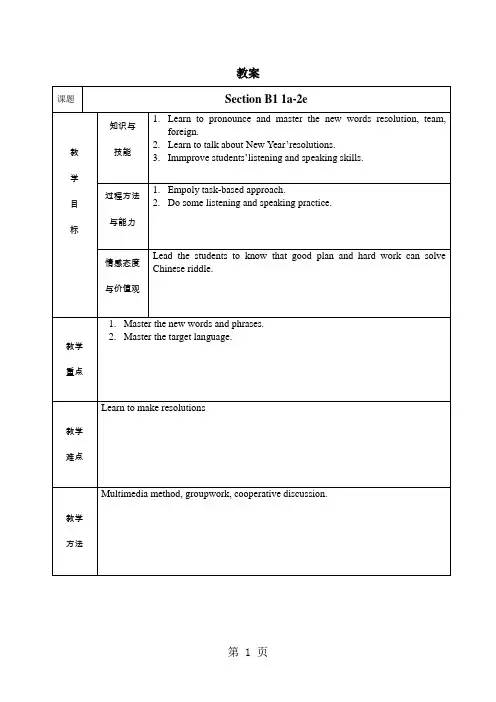 教案

| 课题 | Section B1 1a-2e | |
|---|---|---|
| 教学目标 | 知识与技能 | 1. Learn to pronounce and master the new words resolution, team, foreign. 2. Learn to talk about New Year'resolutions. 3. Immprove students'listening and speaking skills. |
| | 过程方法与能力 | 1. Empoly task-based approach. 2. Do some listening and speaking practice. |
| | 情感态度与价值观 | Lead the students to know that good plan and hard work can solve Chinese riddle. |
| 教学重点 | 1. Master the new words and phrases. 2. Master the target language. | |
| 教学难点 | Learn to make resolutions | |
| 教学方法 | Multimedia method, groupwork, cooperative discussion. | |

第 1 页